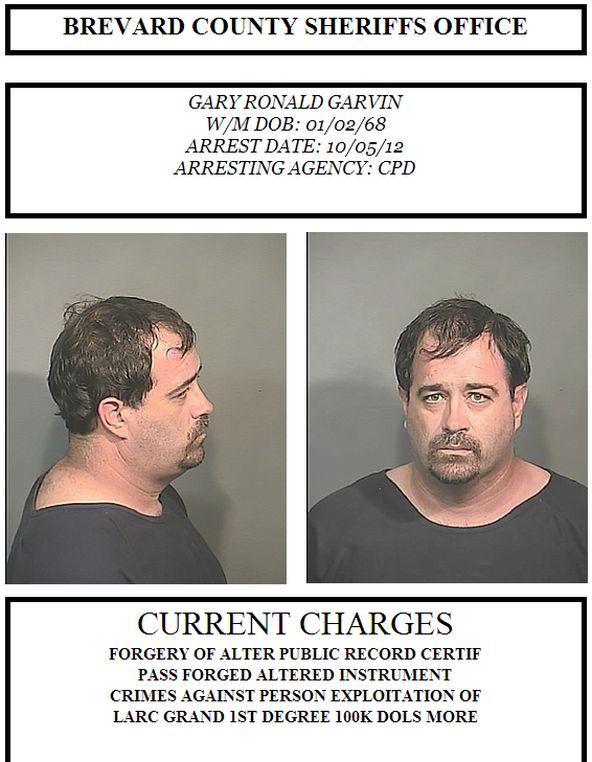 BREVARD COUNTY SHERIFFS OFFICE

GARY RONALD GARVIN
W/M DOB: 01/02/68
ARREST DATE: 10/05/12
ARRESTING AGENCY: CPD

CURRENT CHARGES
FORGERY OF ALTER PUBLIC RECORD CERTIF
PASS FORGED ALTERED INSTRUMENT
CRIMES AGAINST PERSON EXPLOITATION OF
LARC GRAND 1ST DEGREE 100K DOLS MORE